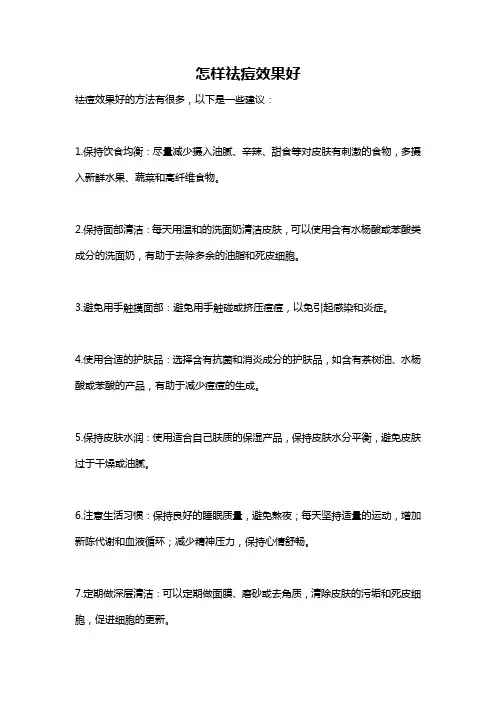 怎样祛痘效果好

祛痘效果好的方法有很多，以下是一些建议：

1.保持饮食均衡：尽量减少摄入油腻、辛辣、甜食等对皮肤有刺激的食物，多摄入新鲜水果、蔬菜和高纤维食物。

2.保持面部清洁：每天用温和的洗面奶清洁皮肤，可以使用含有水杨酸或苯酸类成分的洗面奶，有助于去除多余的油脂和死皮细胞。

3.避免用手触摸面部：避免用手触碰或挤压痘痘，以免引起感染和炎症。

4.使用合适的护肤品：选择含有抗菌和消炎成分的护肤品，如含有茶树油、水杨酸或苯酸的产品，有助于减少痘痘的生成。

5.保持皮肤水润：使用适合自己肤质的保湿产品，保持皮肤水分平衡，避免皮肤过于干燥或油腻。

6.注意生活习惯：保持良好的睡眠质量，避免熬夜；每天坚持适量的运动，增加新陈代谢和血液循环；减少精神压力，保持心情舒畅。

7.定期做深层清洁：可以定期做面膜、磨砂或去角质，清除皮肤的污垢和死皮细胞，促进细胞的更新。